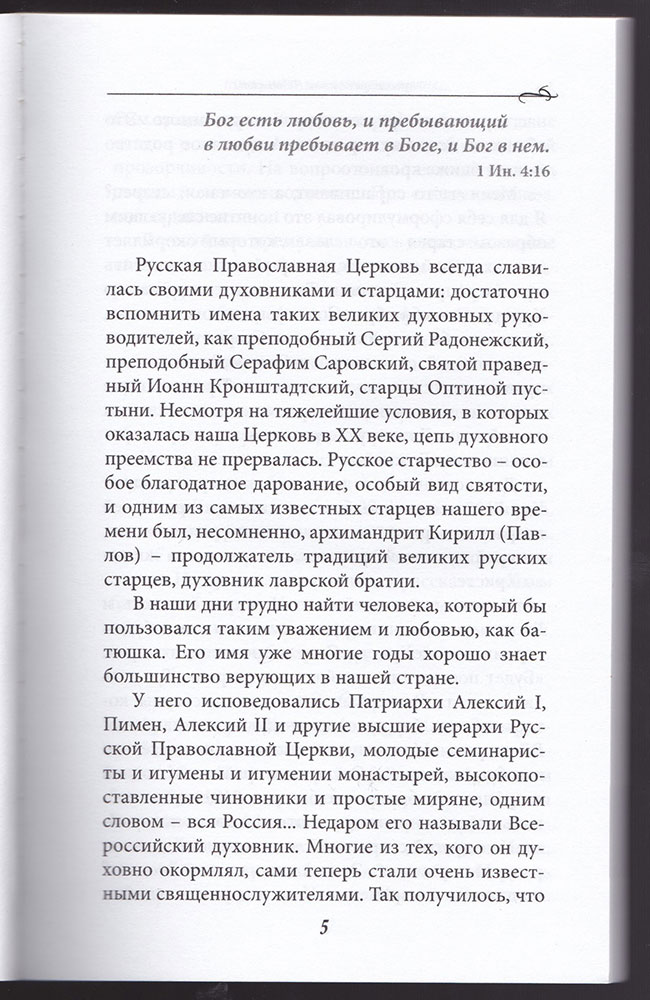 Бог есть любовь, и пребывающий в любви пребывает в Боге, и Бог в нем.

1 Ин. 4:16

Русская Православная Церковь всегда славилась своими духовниками и старцами: достаточно вспомнить имена таких великих духовных руководителей, как преподобный Сергий Радонежский, преподобный Серафим Саровский, святой праведный Иоанн Кронштадтский, старцы Оптиной пустыни. Несмотря на тяжелейшие условия, в которых оказалась наша Церковь в XX веке, цепь духовного преемства не прервалась. Русское старчество – особое благодатное дарование, особый вид святости, и одним из самых известных старцев нашего времени был, несомненно, архимандрит Кирилл (Павлов) – продолжатель традиций великих русских старцев, духовник лаврской братии.

В наши дни трудно найти человека, который бы пользовался таким уважением и любовью, как батюшка. Его имя уже многие годы хорошо знает большинство верующих в нашей стране.

У него исповедовались Патриархи Алексий I, Пимен, Алексий II и другие высшие иерархи Русской Православной Церкви, молодые семинаристы и игумены и игумении монастырей, высокопоставленные чиновники и простые миряне, одним словом – вся Россия... Недаром его называли Всероссийский духовник. Многие из тех, кого он духовно окормлял, сами теперь стали очень известными священнослужителями. Так получилось, что

5